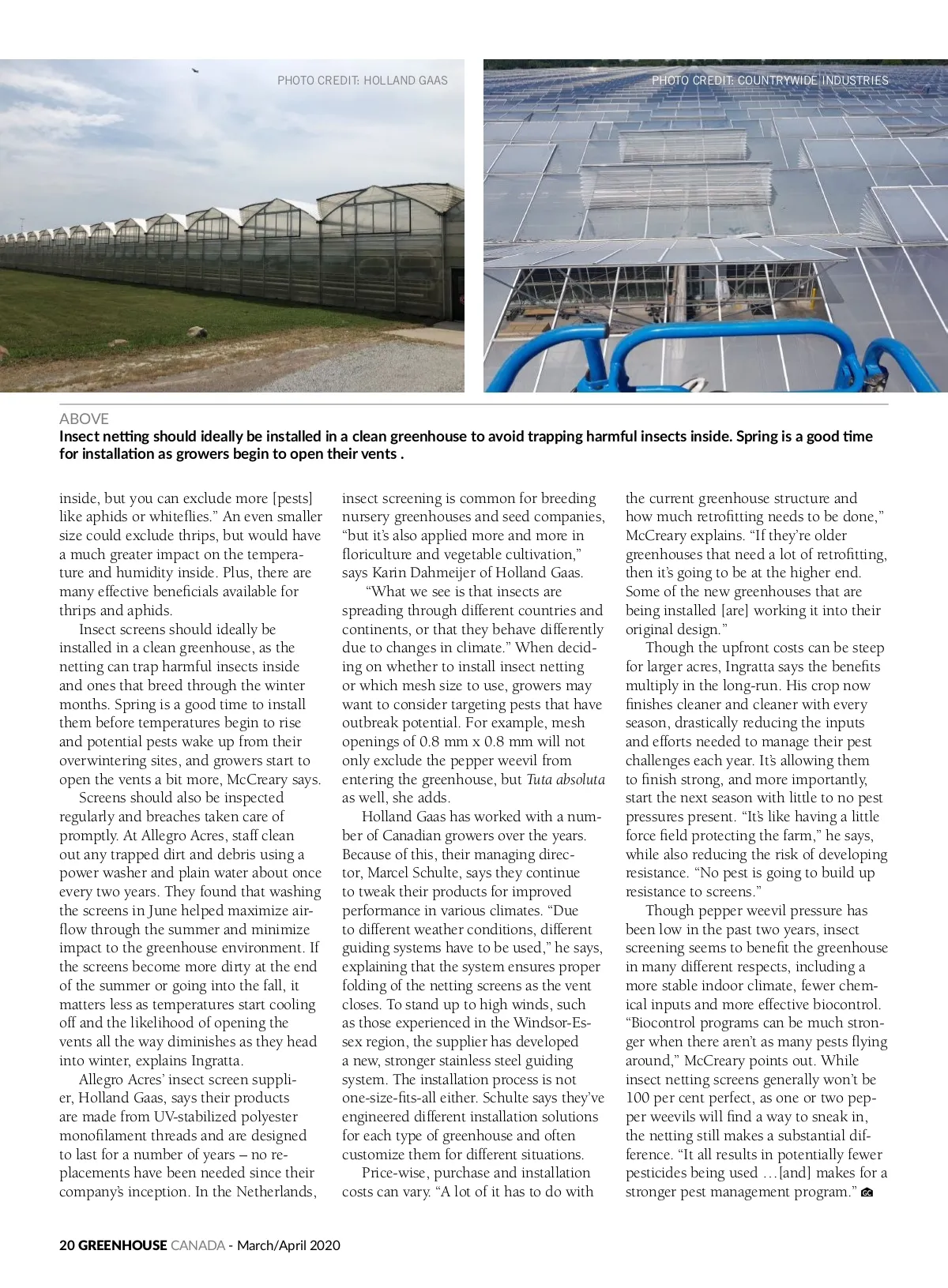 PHOTO CREDIT: HOLLAND GAAS

PHOTO CREDIT: COUNTRYWIDE INDUSTRIES

ABOVE
Insect netting should ideally be installed in a clean greenhouse to avoid trapping harmful insects inside. Spring is a good time for installation as growers begin to open their vents .

inside, but you can exclude more [pests] like aphids or whiteflies." An even smaller size could exclude thrips, but would have a much greater impact on the temperature and humidity inside. Plus, there are many effective beneficials available for thrips and aphids.

Insect screens should ideally be installed in a clean greenhouse, as the netting can trap harmful insects inside and ones that breed through the winter months. Spring is a good time to install them before temperatures begin to rise and potential pests wake up from their overwintering sites, and growers start to open the vents a bit more, McCreary says.

Screens should also be inspected regularly and breaches taken care of promptly. At Allegro Acres, staff clean out any trapped dirt and debris using a power washer and plain water about once every two years. They found that washing the screens in June helped maximize airflow through the summer and minimize impact to the greenhouse environment. If the screens become more dirty at the end of the summer or going into the fall, it matters less as temperatures start cooling off and the likelihood of opening the vents all the way diminishes as they head into winter, explains Ingratta.

Allegro Acres' insect screen supplier, Holland Gaas, says their products are made from UV-stabilized polyester monofilament threads and are designed to last for a number of years – no replacements have been needed since their company's inception. In the Netherlands, insect screening is common for breeding nursery greenhouses and seed companies, "but it's also applied more and more in floriculture and vegetable cultivation," says Karin Dahmeijer of Holland Gaas.

"What we see is that insects are spreading through different countries and continents, or that they behave differently due to changes in climate." When deciding on whether to install insect netting or which mesh size to use, growers may want to consider targeting pests that have outbreak potential. For example, mesh openings of 0.8 mm x 0.8 mm will not only exclude the pepper weevil from entering the greenhouse, but Tuta absoluta as well, she adds.

Holland Gaas has worked with a number of Canadian growers over the years. Because of this, their managing director, Marcel Schulte, says they continue to tweak their products for improved performance in various climates. "Due to different weather conditions, different guiding systems have to be used," he says, explaining that the system ensures proper folding of the netting screens as the vent closes. To stand up to high winds, such as those experienced in the Windsor-Essex region, the supplier has developed a new, stronger stainless steel guiding system. The installation process is not one-size-fits-all either. Schulte says they've engineered different installation solutions for each type of greenhouse and often customize them for different situations.

Price-wise, purchase and installation costs can vary. "A lot of it has to do with the current greenhouse structure and how much retrofitting needs to be done," McCreary explains. "If they're older greenhouses that need a lot of retrofitting, then it's going to be at the higher end. Some of the new greenhouses that are being installed [are] working it into their original design."

Though the upfront costs can be steep for larger acres, Ingratta says the benefits multiply in the long-run. His crop now finishes cleaner and cleaner with every season, drastically reducing the inputs and efforts needed to manage their pest challenges each year. It's allowing them to finish strong, and more importantly, start the next season with little to no pest pressures present. "It's like having a little force field protecting the farm," he says, while also reducing the risk of developing resistance. "No pest is going to build up resistance to screens."

Though pepper weevil pressure has been low in the past two years, insect screening seems to benefit the greenhouse in many different respects, including a more stable indoor climate, fewer chemical inputs and more effective biocontrol. "Biocontrol programs can be much stronger when there aren't as many pests flying around," McCreary points out. While insect netting screens generally won't be 100 per cent perfect, as one or two pepper weevils will find a way to sneak in, the netting still makes a substantial difference. "It all results in potentially fewer pesticides being used …[and] makes for a stronger pest management program." GC

20 GREENHOUSE CANADA - March/April 2020